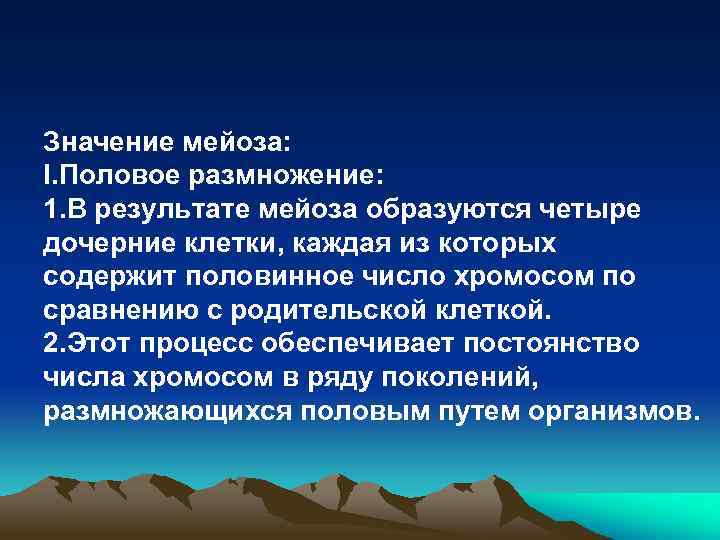 Значение мейоза:
I.Половое размножение:
1.В результате мейоза образуются четыре дочерние клетки, каждая из которых содержит половинное число хромосом по сравнению с родительской клеткой.
2.Этот процесс обеспечивает постоянство числа хромосом в ряду поколений, размножающихся половым путем организмов.